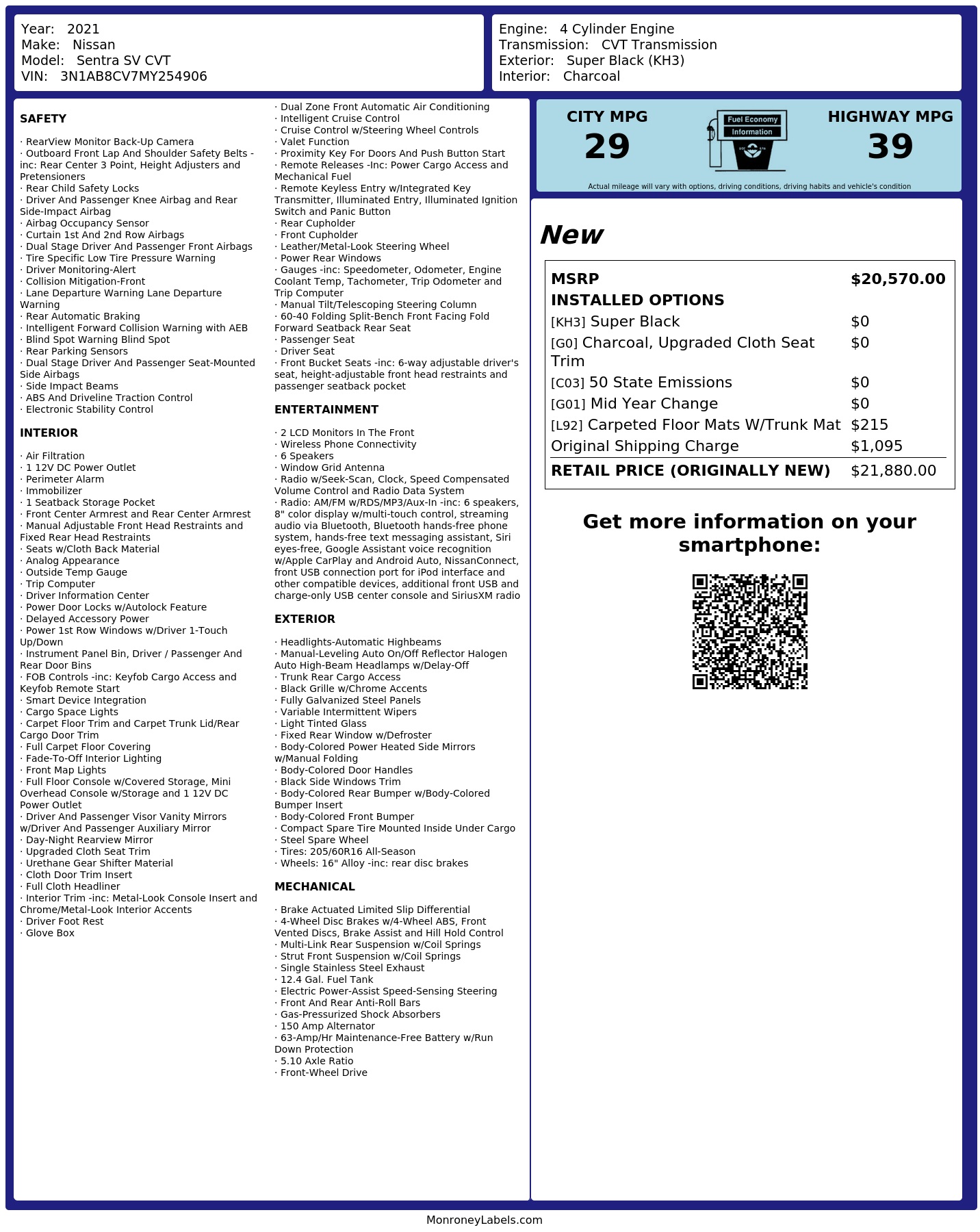 Year: 2021
Make: Nissan
Model: Sentra SV CVT
VIN: 3N1AB8CV7MY254906

Engine: 4 Cylinder Engine
Transmission: CVT Transmission
Exterior: Super Black (KH3)
Interior: Charcoal

SAFETY

· RearView Monitor Back-Up Camera
· Outboard Front Lap And Shoulder Safety Belts -inc: Rear Center 3 Point, Height Adjusters and Pretensioners
· Rear Child Safety Locks
· Driver And Passenger Knee Airbag and Rear Side-Impact Airbag
· Airbag Occupancy Sensor
· Curtain 1st And 2nd Row Airbags
· Dual Stage Driver And Passenger Front Airbags
· Tire Specific Low Tire Pressure Warning
· Driver Monitoring-Alert
· Collision Mitigation-Front
· Lane Departure Warning Lane Departure Warning
· Rear Automatic Braking
· Intelligent Forward Collision Warning with AEB
· Blind Spot Warning Blind Spot
· Rear Parking Sensors
· Dual Stage Driver And Passenger Seat-Mounted Side Airbags
· Side Impact Beams
· ABS And Driveline Traction Control
· Electronic Stability Control

INTERIOR

· Air Filtration
· 1 12V DC Power Outlet
· Perimeter Alarm
· Immobilizer
· 1 Seatback Storage Pocket
· Front Center Armrest and Rear Center Armrest
· Manual Adjustable Front Head Restraints and Fixed Rear Head Restraints
· Seats w/Cloth Back Material
· Analog Appearance
· Outside Temp Gauge
· Trip Computer
· Driver Information Center
· Power Door Locks w/Autolock Feature
· Delayed Accessory Power
· Power 1st Row Windows w/Driver 1-Touch Up/Down
· Instrument Panel Bin, Driver / Passenger And Rear Door Bins
· FOB Controls -inc: Keyfob Cargo Access and Keyfob Remote Start
· Smart Device Integration
· Cargo Space Lights
· Carpet Floor Trim and Carpet Trunk Lid/Rear Cargo Door Trim
· Full Carpet Floor Covering
· Fade-To-Off Interior Lighting
· Front Map Lights
· Full Floor Console w/Covered Storage, Mini Overhead Console w/Storage and 1 12V DC Power Outlet
· Driver And Passenger Visor Vanity Mirrors w/Driver And Passenger Auxiliary Mirror
· Day-Night Rearview Mirror
· Upgraded Cloth Seat Trim
· Urethane Gear Shifter Material
· Cloth Door Trim Insert
· Full Cloth Headliner
· Interior Trim -inc: Metal-Look Console Insert and Chrome/Metal-Look Interior Accents
· Driver Foot Rest
· Glove Box

· Dual Zone Front Automatic Air Conditioning
· Intelligent Cruise Control
· Cruise Control w/Steering Wheel Controls
· Valet Function
· Proximity Key For Doors And Push Button Start
· Remote Releases -Inc: Power Cargo Access and Mechanical Fuel
· Remote Keyless Entry w/Integrated Key Transmitter, Illuminated Entry, Illuminated Ignition Switch and Panic Button
· Rear Cupholder
· Front Cupholder
· Leather/Metal-Look Steering Wheel
· Power Rear Windows
· Gauges -inc: Speedometer, Odometer, Engine Coolant Temp, Tachometer, Trip Odometer and Trip Computer
· Manual Tilt/Telescoping Steering Column
· 60-40 Folding Split-Bench Front Facing Fold Forward Seatback Rear Seat
· Passenger Seat
· Driver Seat
· Front Bucket Seats -inc: 6-way adjustable driver's seat, height-adjustable front head restraints and passenger seatback pocket

ENTERTAINMENT

· 2 LCD Monitors In The Front
· Wireless Phone Connectivity
· 6 Speakers
· Window Grid Antenna
· Radio w/Seek-Scan, Clock, Speed Compensated Volume Control and Radio Data System
· Radio: AM/FM w/RDS/MP3/Aux-In -inc: 6 speakers, 8" color display w/multi-touch control, streaming audio via Bluetooth, Bluetooth hands-free phone system, hands-free text messaging assistant, Siri eyes-free, Google Assistant voice recognition w/Apple CarPlay and Android Auto, NissanConnect, front USB connection port for iPod interface and other compatible devices, additional front USB and charge-only USB center console and SiriusXM radio

EXTERIOR

· Headlights-Automatic Highbeams
· Manual-Leveling Auto On/Off Reflector Halogen Auto High-Beam Headlamps w/Delay-Off
· Trunk Rear Cargo Access
· Black Grille w/Chrome Accents
· Fully Galvanized Steel Panels
· Variable Intermittent Wipers
· Light Tinted Glass
· Fixed Rear Window w/Defroster
· Body-Colored Power Heated Side Mirrors w/Manual Folding
· Body-Colored Door Handles
· Black Side Windows Trim
· Body-Colored Rear Bumper w/Body-Colored Bumper Insert
· Body-Colored Front Bumper
· Compact Spare Tire Mounted Inside Under Cargo
· Steel Spare Wheel
· Tires: 205/60R16 All-Season
· Wheels: 16" Alloy -inc: rear disc brakes

MECHANICAL

· Brake Actuated Limited Slip Differential
· 4-Wheel Disc Brakes w/4-Wheel ABS, Front Vented Discs, Brake Assist and Hill Hold Control
· Multi-Link Rear Suspension w/Coil Springs
· Strut Front Suspension w/Coil Springs
· Single Stainless Steel Exhaust
· 12.4 Gal. Fuel Tank
· Electric Power-Assist Speed-Sensing Steering
· Front And Rear Anti-Roll Bars
· Gas-Pressurized Shock Absorbers
· 150 Amp Alternator
· 63-Amp/Hr Maintenance-Free Battery w/Run Down Protection
· 5.10 Axle Ratio
· Front-Wheel Drive

CITY MPG
29

Fuel Economy
Information

HIGHWAY MPG
39

Actual mileage will vary with options, driving conditions, driving habits and vehicle's condition

New

MSRP $20,570.00
INSTALLED OPTIONS
[KH3] Super Black $0
[G0] Charcoal, Upgraded Cloth Seat Trim $0
[C03] 50 State Emissions $0
[G01] Mid Year Change $0
[L92] Carpeted Floor Mats W/Trunk Mat $215
Original Shipping Charge $1,095
RETAIL PRICE (ORIGINALLY NEW) $21,880.00

Get more information on your smartphone:

MonroneyLabels.com